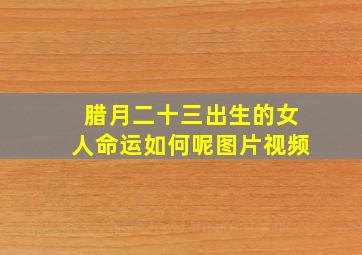 腊月二十三出生的女人命运如何呢图片视频